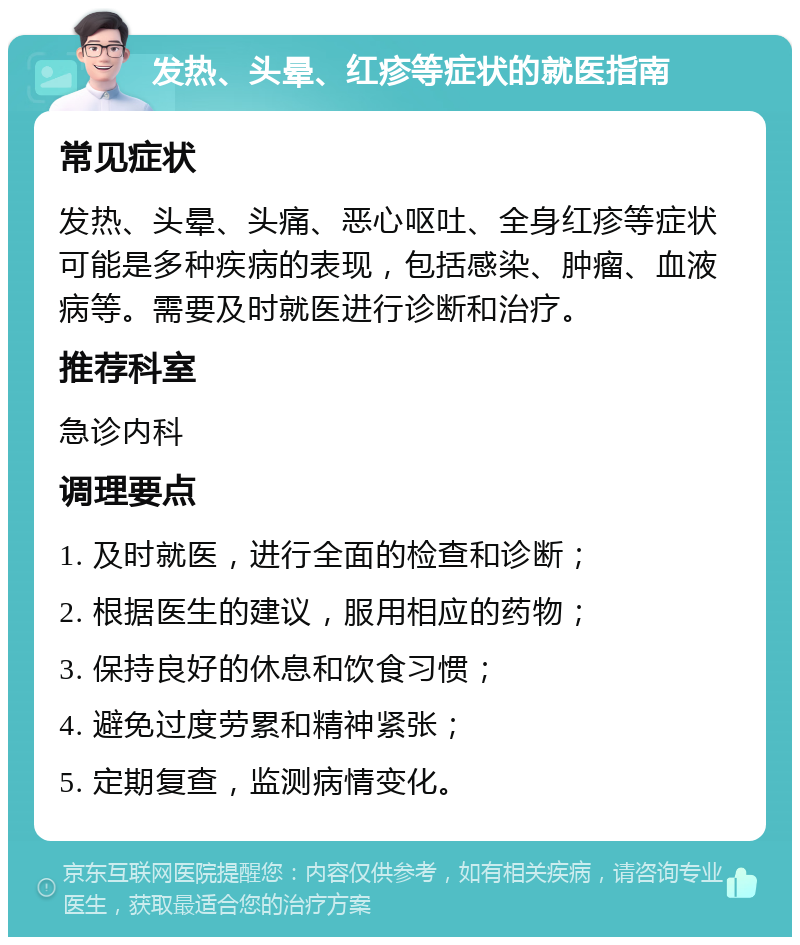 发热、头晕、红疹等症状的就医指南

常见症状

发热、头晕、头痛、恶心呕吐、全身红疹等症状可能是多种疾病的表现，包括感染、肿瘤、血液病等。需要及时就医进行诊断和治疗。

推荐科室

急诊内科

调理要点

1. 及时就医，进行全面的检查和诊断；

2. 根据医生的建议，服用相应的药物；

3. 保持良好的休息和饮食习惯；

4. 避免过度劳累和精神紧张；

5. 定期复查，监测病情变化。

京东互联网医院提醒您：内容仅供参考，如有相关疾病，请咨询专业医生，获取最适合您的治疗方案